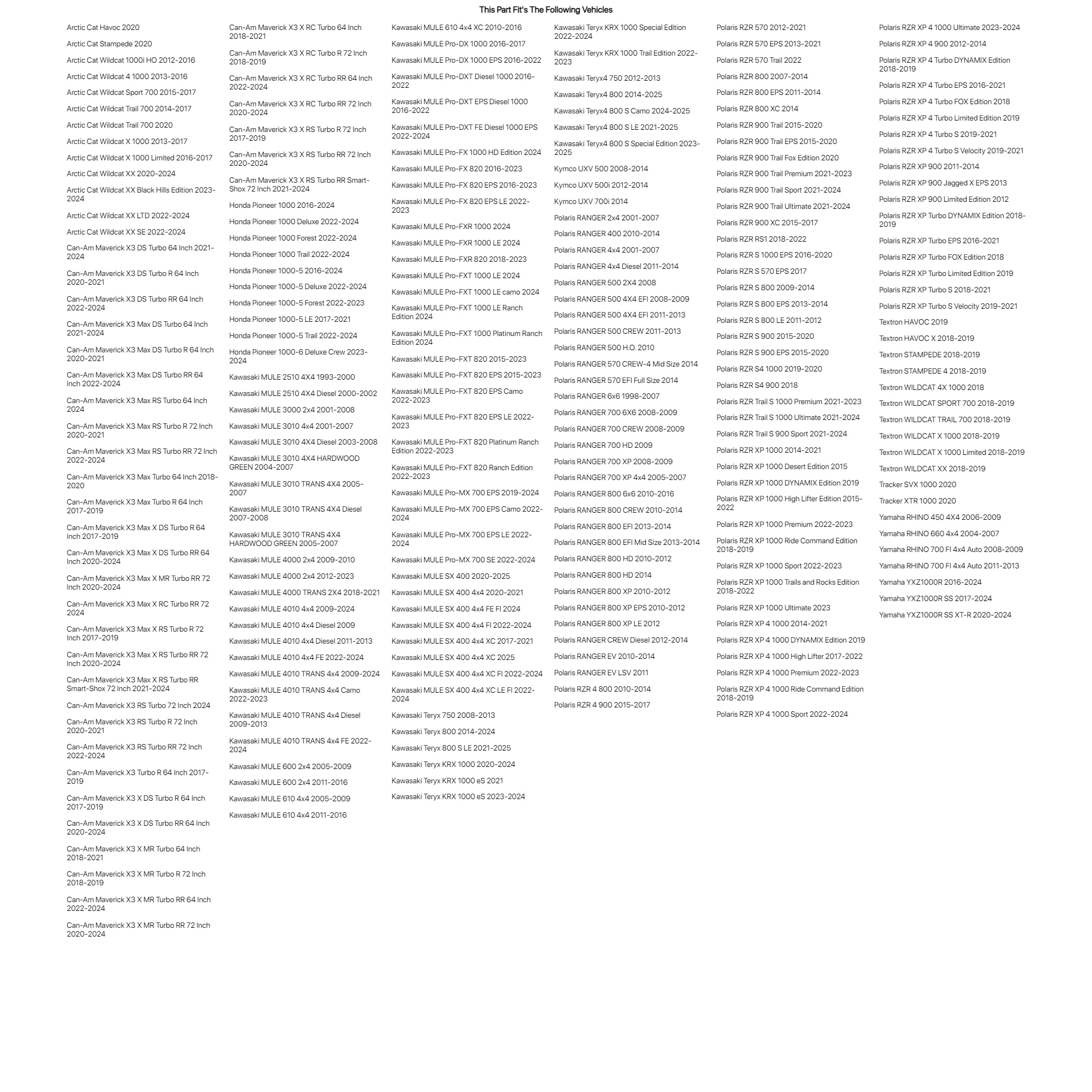 This Part Fit's The Following Vehicles

Arctic Cat Havoc 2020

Arctic Cat Stampede 2020

Arctic Cat Wildcat 1000i HO 2012-2016

Arctic Cat Wildcat 4 1000 2013-2016

Arctic Cat Wildcat Sport 700 2015-2017

Arctic Cat Wildcat Trail 700 2014-2017

Arctic Cat Wildcat Trail 700 2020

Arctic Cat Wildcat X 1000 2013-2017

Arctic Cat Wildcat X 1000 Limited 2016-2017

Arctic Cat Wildcat XX 2020-2024

Arctic Cat Wildcat XX Black Hills Edition 2023-2024

Arctic Cat Wildcat XX LTD 2022-2024

Arctic Cat Wildcat XX SE 2022-2024

Can-Am Maverick X3 DS Turbo 64 Inch 2021-2024

Can-Am Maverick X3 DS Turbo R 64 Inch 2020-2021

Can-Am Maverick X3 DS Turbo RR 64 Inch 2022-2024

Can-Am Maverick X3 Max DS Turbo 64 Inch 2021-2024

Can-Am Maverick X3 Max DS Turbo R 64 Inch 2020-2021

Can-Am Maverick X3 Max DS Turbo RR 64 Inch 2022-2024

Can-Am Maverick X3 Max RS Turbo 64 Inch 2024

Can-Am Maverick X3 Max RS Turbo R 72 Inch 2020-2021

Can-Am Maverick X3 Max RS Turbo RR 72 Inch 2022-2024

Can-Am Maverick X3 Max Turbo 64 Inch 2018-2020

Can-Am Maverick X3 Max Turbo R 64 Inch 2017-2019

Can-Am Maverick X3 Max X DS Turbo R 64 Inch 2017-2019

Can-Am Maverick X3 Max X DS Turbo RR 64 Inch 2020-2024

Can-Am Maverick X3 Max X MR Turbo RR 72 Inch 2020-2024

Can-Am Maverick X3 Max X RC Turbo RR 72 2024

Can-Am Maverick X3 Max X RS Turbo R 72 Inch 2017-2019

Can-Am Maverick X3 Max X RS Turbo RR 72 Inch 2020-2024

Can-Am Maverick X3 Max X RS Turbo RR Smart-Shox 72 Inch 2021-2024

Can-Am Maverick X3 RS Turbo 72 Inch 2024

Can-Am Maverick X3 RS Turbo R 72 Inch 2020-2021

Can-Am Maverick X3 RS Turbo RR 72 Inch 2022-2024

Can-Am Maverick X3 Turbo R 64 Inch 2017-2019

Can-Am Maverick X3 X DS Turbo R 64 Inch 2017-2019

Can-Am Maverick X3 X DS Turbo RR 64 Inch 2020-2024

Can-Am Maverick X3 X MR Turbo 64 Inch 2018-2021

Can-Am Maverick X3 X MR Turbo R 72 Inch 2018-2019

Can-Am Maverick X3 X MR Turbo RR 64 Inch 2022-2024

Can-Am Maverick X3 X MR Turbo RR 72 Inch 2020-2024

Can-Am Maverick X3 X RC Turbo 64 Inch 2018-2021

Can-Am Maverick X3 X RC Turbo R 72 Inch 2018-2019

Can-Am Maverick X3 X RC Turbo RR 64 Inch 2022-2024

Can-Am Maverick X3 X RC Turbo RR 72 Inch 2020-2024

Can-Am Maverick X3 X RS Turbo R 72 Inch 2017-2019

Can-Am Maverick X3 X RS Turbo RR 72 Inch 2020-2024

Can-Am Maverick X3 X RS Turbo RR Smart-Shox 72 Inch 2021-2024

Honda Pioneer 1000 2016-2024

Honda Pioneer 1000 Deluxe 2022-2024

Honda Pioneer 1000 Forest 2022-2024

Honda Pioneer 1000 Trail 2022-2024

Honda Pioneer 1000-5 2016-2024

Honda Pioneer 1000-5 Deluxe 2022-2024

Honda Pioneer 1000-5 Forest 2022-2023

Honda Pioneer 1000-5 LE 2017-2021

Honda Pioneer 1000-5 Trail 2022-2024

Honda Pioneer 1000-6 Deluxe Crew 2023-2024

Kawasaki MULE 2510 4X4 1993-2000

Kawasaki MULE 2510 4X4 Diesel 2000-2002

Kawasaki MULE 3000 2x4 2001-2008

Kawasaki MULE 3010 4x4 2001-2007

Kawasaki MULE 3010 4X4 Diesel 2003-2008

Kawasaki MULE 3010 4X4 HARDWOOD GREEN 2004-2007

Kawasaki MULE 3010 TRANS 4X4 2005-2007

Kawasaki MULE 3010 TRANS 4X4 Diesel 2007-2008

Kawasaki MULE 3010 TRANS 4X4 HARDWOOD GREEN 2005-2007

Kawasaki MULE 4000 2x4 2009-2010

Kawasaki MULE 4000 2x4 2012-2023

Kawasaki MULE 4000 TRANS 2X4 2018-2021

Kawasaki MULE 4010 4x4 2009-2024

Kawasaki MULE 4010 4x4 Diesel 2009

Kawasaki MULE 4010 4x4 Diesel 2011-2013

Kawasaki MULE 4010 4x4 FE 2022-2024

Kawasaki MULE 4010 TRANS 4x4 2009-2024

Kawasaki MULE 4010 TRANS 4x4 Camo 2022-2023

Kawasaki MULE 4010 TRANS 4x4 Diesel 2009-2013

Kawasaki MULE 4010 TRANS 4x4 FE 2022-2024

Kawasaki MULE 600 2x4 2005-2009

Kawasaki MULE 600 2x4 2011-2016

Kawasaki MULE 610 4x4 2005-2009

Kawasaki MULE 610 4x4 2011-2016

Kawasaki MULE 610 4x4 XC 2010-2016

Kawasaki MULE Pro-DX 1000 2016-2017

Kawasaki MULE Pro-DX 1000 EPS 2016-2022

Kawasaki MULE Pro-DXT Diesel 1000 2016-2022

Kawasaki MULE Pro-DXT EPS Diesel 1000 2016-2022

Kawasaki MULE Pro-DXT FE Diesel 1000 EPS 2022-2024

Kawasaki MULE Pro-FX 1000 HD Edition 2024

Kawasaki MULE Pro-FX 820 2016-2023

Kawasaki MULE Pro-FX 820 EPS 2016-2023

Kawasaki MULE Pro-FX 820 EPS LE 2022-2023

Kawasaki MULE Pro-FXR 1000 2024

Kawasaki MULE Pro-FXR 1000 LE 2024

Kawasaki MULE Pro-FXR 820 2018-2023

Kawasaki MULE Pro-FXT 1000 LE 2024

Kawasaki MULE Pro-FXT 1000 LE camo 2024

Kawasaki MULE Pro-FXT 1000 LE Ranch Edition 2024

Kawasaki MULE Pro-FXT 1000 Platinum Ranch Edition 2024

Kawasaki MULE Pro-FXT 820 2015-2023

Kawasaki MULE Pro-FXT 820 EPS 2015-2023

Kawasaki MULE Pro-FXT 820 EPS Camo 2022-2023

Kawasaki MULE Pro-FXT 820 EPS LE 2022-2023

Kawasaki MULE Pro-FXT 820 Platinum Ranch Edition 2022-2023

Kawasaki MULE Pro-FXT 820 Ranch Edition 2022-2023

Kawasaki MULE Pro-MX 700 EPS 2019-2024

Kawasaki MULE Pro-MX 700 EPS Camo 2022-2024

Kawasaki MULE Pro-MX 700 EPS LE 2022-2024

Kawasaki MULE Pro-MX 700 SE 2022-2024

Kawasaki MULE SX 400 2020-2025

Kawasaki MULE SX 400 4x4 2020-2021

Kawasaki MULE SX 400 4x4 FE FI 2024

Kawasaki MULE SX 400 4x4 FI 2022-2024

Kawasaki MULE SX 400 4x4 XC 2017-2021

Kawasaki MULE SX 400 4x4 XC 2025

Kawasaki MULE SX 400 4x4 XC FI 2022-2024

Kawasaki MULE SX 400 4x4 XC LE FI 2022-2024

Kawasaki Teryx 750 2008-2013

Kawasaki Teryx 800 2014-2024

Kawasaki Teryx 800 S LE 2021-2025

Kawasaki Teryx KRX 1000 2020-2024

Kawasaki Teryx KRX 1000 eS 2021

Kawasaki Teryx KRX 1000 eS 2023-2024

Kawasaki Teryx KRX 1000 Special Edition 2022-2024

Kawasaki Teryx KRX 1000 Trail Edition 2022-2023

Kawasaki Teryx4 750 2012-2013

Kawasaki Teryx4 800 2014-2025

Kawasaki Teryx4 800 S Camo 2024-2025

Kawasaki Teryx4 800 S LE 2021-2025

Kawasaki Teryx4 800 S Special Edition 2023-2025

Kymco UXV 500 2008-2014

Kymco UXV 500i 2012-2014

Kymco UXV 700i 2014

Polaris RANGER 2x4 2001-2007

Polaris RANGER 400 2010-2014

Polaris RANGER 4x4 2001-2007

Polaris RANGER 4x4 Diesel 2011-2014

Polaris RANGER 500 2X4 2008

Polaris RANGER 500 4X4 EFI 2008-2009

Polaris RANGER 500 4X4 EFI 2011-2013

Polaris RANGER 500 CREW 2011-2013

Polaris RANGER 500 H.O. 2010

Polaris RANGER 570 CREW-4 Mid Size 2014

Polaris RANGER 570 EFI Full Size 2014

Polaris RANGER 6x6 1998-2007

Polaris RANGER 700 6X6 2008-2009

Polaris RANGER 700 CREW 2008-2009

Polaris RANGER 700 HD 2009

Polaris RANGER 700 XP 2008-2009

Polaris RANGER 700 XP 4x4 2005-2007

Polaris RANGER 800 6x6 2010-2016

Polaris RANGER 800 CREW 2010-2014

Polaris RANGER 800 EFI 2013-2014

Polaris RANGER 800 EFI Mid Size 2013-2014

Polaris RANGER 800 HD 2010-2012

Polaris RANGER 800 HD 2014

Polaris RANGER 800 XP 2010-2012

Polaris RANGER 800 XP EPS 2010-2012

Polaris RANGER 800 XP LE 2012

Polaris RANGER CREW Diesel 2012-2014

Polaris RANGER EV 2010-2014

Polaris RANGER EV LSV 2011

Polaris RZR 4 800 2010-2014

Polaris RZR 4 900 2015-2017

Polaris RZR 570 2012-2021

Polaris RZR 570 EPS 2013-2021

Polaris RZR 570 Trail 2022

Polaris RZR 800 2007-2014

Polaris RZR 800 EPS 2011-2014

Polaris RZR 800 XC 2014

Polaris RZR 900 Trail 2015-2020

Polaris RZR 900 Trail EPS 2015-2020

Polaris RZR 900 Trail Fox Edition 2020

Polaris RZR 900 Trail Premium 2021-2023

Polaris RZR 900 Trail Sport 2021-2024

Polaris RZR 900 Trail Ultimate 2021-2024

Polaris RZR 900 XC 2015-2017

Polaris RZR RS1 2018-2022

Polaris RZR S 1000 EPS 2016-2020

Polaris RZR S 570 EPS 2017

Polaris RZR S 800 2009-2014

Polaris RZR S 800 EPS 2013-2014

Polaris RZR S 800 LE 2011-2012

Polaris RZR S 900 2015-2020

Polaris RZR S 900 EPS 2015-2020

Polaris RZR S4 1000 2019-2020

Polaris RZR S4 900 2018

Polaris RZR Trail S 1000 Premium 2021-2023

Polaris RZR Trail S 1000 Ultimate 2021-2024

Polaris RZR Trail S 900 Sport 2021-2024

Polaris RZR XP 1000 2014-2021

Polaris RZR XP 1000 Desert Edition 2015

Polaris RZR XP 1000 DYNAMIX Edition 2019

Polaris RZR XP 1000 High Lifter Edition 2015-2022

Polaris RZR XP 1000 Premium 2022-2023

Polaris RZR XP 1000 Ride Command Edition 2018-2019

Polaris RZR XP 1000 Sport 2022-2023

Polaris RZR XP 1000 Trails and Rocks Edition 2018-2022

Polaris RZR XP 1000 Ultimate 2023

Polaris RZR XP 4 1000 2014-2021

Polaris RZR XP 4 1000 DYNAMIX Edition 2019

Polaris RZR XP 4 1000 High Lifter 2017-2022

Polaris RZR XP 4 1000 Premium 2022-2023

Polaris RZR XP 4 1000 Ride Command Edition 2018-2019

Polaris RZR XP 4 1000 Sport 2022-2024

Polaris RZR XP 4 1000 Ultimate 2023-2024

Polaris RZR XP 4 900 2012-2014

Polaris RZR XP 4 Turbo DYNAMIX Edition 2018-2019

Polaris RZR XP 4 Turbo EPS 2016-2021

Polaris RZR XP 4 Turbo FOX Edition 2018

Polaris RZR XP 4 Turbo Limited Edition 2019

Polaris RZR XP 4 Turbo S 2019-2021

Polaris RZR XP 4 Turbo S Velocity 2019-2021

Polaris RZR XP 900 2011-2014

Polaris RZR XP 900 Jagged X EPS 2013

Polaris RZR XP 900 Limited Edition 2012

Polaris RZR XP Turbo DYNAMIX Edition 2018-2019

Polaris RZR XP Turbo EPS 2016-2021

Polaris RZR XP Turbo FOX Edition 2018

Polaris RZR XP Turbo Limited Edition 2019

Polaris RZR XP Turbo S 2018-2021

Polaris RZR XP Turbo S Velocity 2019-2021

Textron HAVOC 2019

Textron HAVOC X 2018-2019

Textron STAMPEDE 2018-2019

Textron STAMPEDE 4 2018-2019

Textron WILDCAT 4X 1000 2018

Textron WILDCAT SPORT 700 2018-2019

Textron WILDCAT TRAIL 700 2018-2019

Textron WILDCAT X 1000 2018-2019

Textron WILDCAT X 1000 Limited 2018-2019

Textron WILDCAT XX 2018-2019

Tracker SVX 1000 2020

Tracker XTR 1000 2020

Yamaha RHINO 450 4X4 2006-2009

Yamaha RHINO 660 4x4 2004-2007

Yamaha RHINO 700 FI 4x4 Auto 2008-2009

Yamaha RHINO 700 FI 4x4 Auto 2011-2013

Yamaha YXZ1000R 2016-2024

Yamaha YXZ1000R SS 2017-2024

Yamaha YXZ1000R SS XT-R 2020-2024